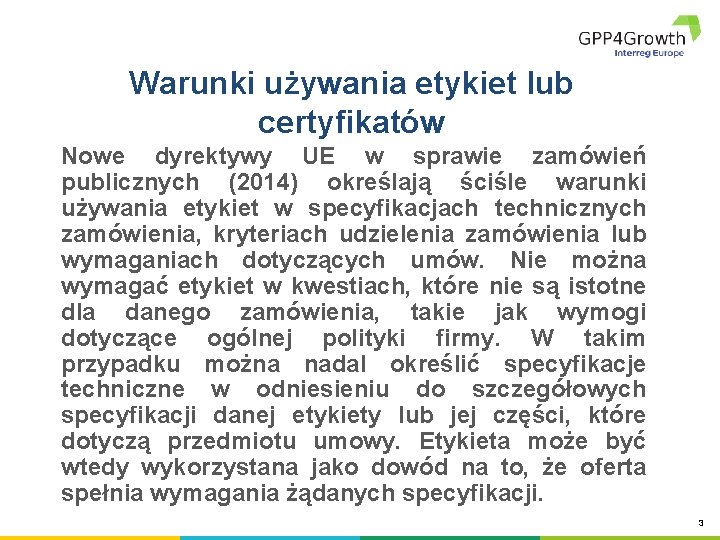 GPP4Growth
Interreg Europe

Warunki używania etykiet lub certyfikatów

Nowe dyrektywy UE w sprawie zamówień publicznych (2014) określają ściśle warunki używania etykiet w specyfikacjach technicznych zamówienia, kryteriach udzielenia zamówienia lub wymaganiach dotyczących umów. Nie można wymagać etykiet w kwestiach, które nie są istotne dla danego zamówienia, takie jak wymogi dotyczące ogólnej polityki firmy. W takim przypadku można nadal określić specyfikacje techniczne w odniesieniu do szczegółowych specyfikacji danej etykiety lub jej części, które dotyczą przedmiotu umowy. Etykieta może być wtedy wykorzystana jako dowód na to, że oferta spełnia wymagania żądanych specyfikacji.

3